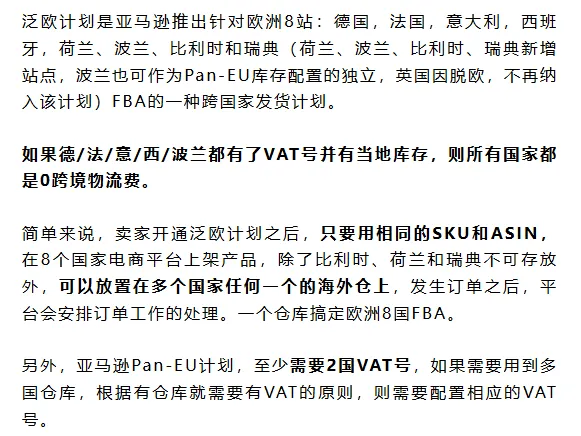 泛欧计划是亚马逊推出针对欧洲8站：德国，法国，意大利，西班牙，荷兰、波兰、比利时和瑞典（荷兰、波兰、比利时、瑞典新增站点，波兰也可作为Pan-EU库存配置的独立，英国因脱欧，不再纳入该计划）FBA的一种跨国家发货计划。

如果德/法/意/西/波兰都有了VAT号并有当地库存，则所有国家都是0跨境物流费。

简单来说，卖家开通泛欧计划之后，只要用相同的SKU和ASIN，在8个国家电商平台上架产品，除了比利时、荷兰和瑞典不可存放外，可以放置在多个国家任何一个的海外仓上，发生订单之后，平台会安排订单工作的处理。一个仓库搞定欧洲8国FBA。

另外，亚马逊Pan-EU计划，至少需要2国VAT号，如果需要用到多国仓库，根据有仓库就需要有VAT的原则，则需要配置相应的VAT号。